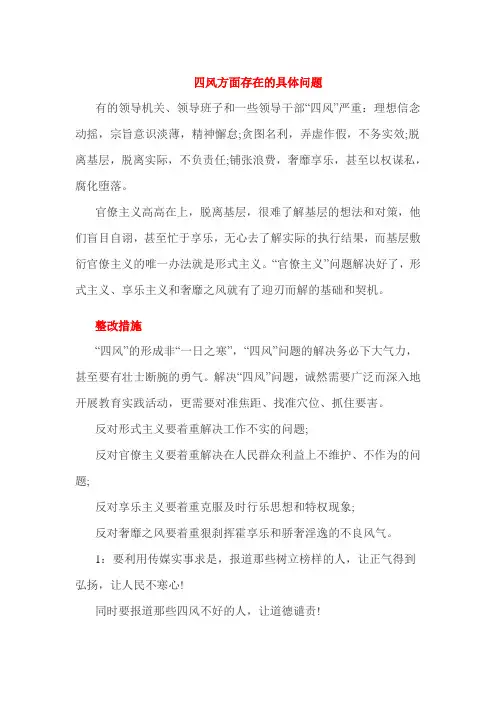 四风方面存在的具体问题

有的领导机关、领导班子和一些领导干部“四风”严重：理想信念动摇，宗旨意识淡薄，精神懈怠;贪图名利，弄虚作假，不务实效;脱离基层，脱离实际，不负责任;铺张浪费，奢靡享乐，甚至以权谋私，腐化堕落。

官僚主义高高在上，脱离基层，很难了解基层的想法和对策，他们盲目自诩，甚至忙于享乐，无心去了解实际的执行结果，而基层敷衍官僚主义的唯一办法就是形式主义。“官僚主义”问题解决好了，形式主义、享乐主义和奢靡之风就有了迎刃而解的基础和契机。

整改措施

“四风”的形成非“一日之寒”，“四风”问题的解决务必下大气力，甚至要有壮士断腕的勇气。解决“四风”问题，诚然需要广泛而深入地开展教育实践活动，更需要对准焦距、找准穴位、抓住要害。

反对形式主义要着重解决工作不实的问题;

反对官僚主义要着重解决在人民群众利益上不维护、不作为的问题;

反对享乐主义要着重克服及时行乐思想和特权现象;

反对奢靡之风要着重狠刹挥霍享乐和骄奢淫逸的不良风气。

1：要利用传媒实事求是，报道那些树立榜样的人，让正气得到弘扬，让人民不寒心!

同时要报道那些四风不好的人，让道德谴责!